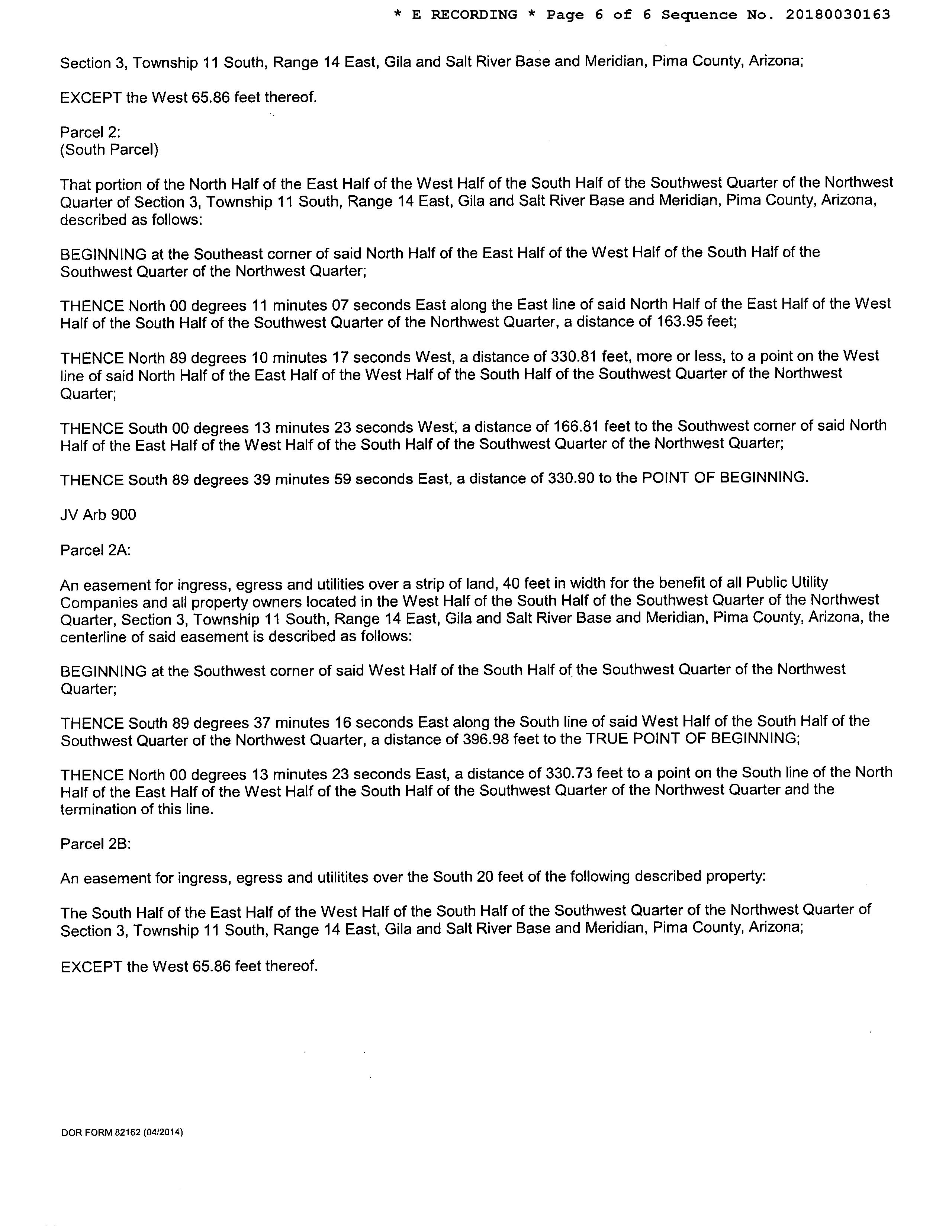 * E RECORDING * Page 6 of 6 Sequence No. 20180030163

Section 3, Township 11 South, Range 14 East, Gila and Salt River Base and Meridian, Pima County, Arizona;

EXCEPT the West 65.86 feet thereof.

Parcel 2:
(South Parcel)

That portion of the North Half of the East Half of the West Half of the South Half of the Southwest Quarter of the Northwest Quarter of Section 3, Township 11 South, Range 14 East, Gila and Salt River Base and Meridian, Pima County, Arizona, described as follows:

BEGINNING at the Southeast corner of said North Half of the East Half of the West Half of the South Half of the Southwest Quarter of the Northwest Quarter;

THENCE North 00 degrees 11 minutes 07 seconds East along the East line of said North Half of the East Half of the West Half of the South Half of the Southwest Quarter of the Northwest Quarter, a distance of 163.95 feet;

THENCE North 89 degrees 10 minutes 17 seconds West, a distance of 330.81 feet, more or less, to a point on the West line of said North Half of the East Half of the West Half of the South Half of the Southwest Quarter of the Northwest Quarter;

THENCE South 00 degrees 13 minutes 23 seconds West, a distance of 166.81 feet to the Southwest corner of said North Half of the East Half of the West Half of the South Half of the Southwest Quarter of the Northwest Quarter;

THENCE South 89 degrees 39 minutes 59 seconds East, a distance of 330.90 to the POINT OF BEGINNING.

JV Arb 900

Parcel 2A:

An easement for ingress, egress and utilities over a strip of land, 40 feet in width for the benefit of all Public Utility Companies and all property owners located in the West Half of the South Half of the Southwest Quarter of the Northwest Quarter, Section 3, Township 11 South, Range 14 East, Gila and Salt River Base and Meridian, Pima County, Arizona, the centerline of said easement is described as follows:

BEGINNING at the Southwest corner of said West Half of the South Half of the Southwest Quarter of the Northwest Quarter;

THENCE South 89 degrees 37 minutes 16 seconds East along the South line of said West Half of the South Half of the Southwest Quarter of the Northwest Quarter, a distance of 396.98 feet to the TRUE POINT OF BEGINNING;

THENCE North 00 degrees 13 minutes 23 seconds East, a distance of 330.73 feet to a point on the South line of the North Half of the East Half of the West Half of the South Half of the Southwest Quarter of the Northwest Quarter and the termination of this line.

Parcel 2B:

An easement for ingress, egress and utilitites over the South 20 feet of the following described property:

The South Half of the East Half of the West Half of the South Half of the Southwest Quarter of the Northwest Quarter of Section 3, Township 11 South, Range 14 East, Gila and Salt River Base and Meridian, Pima County, Arizona;

EXCEPT the West 65.86 feet thereof.

DOR FORM 82162 (04/2014)